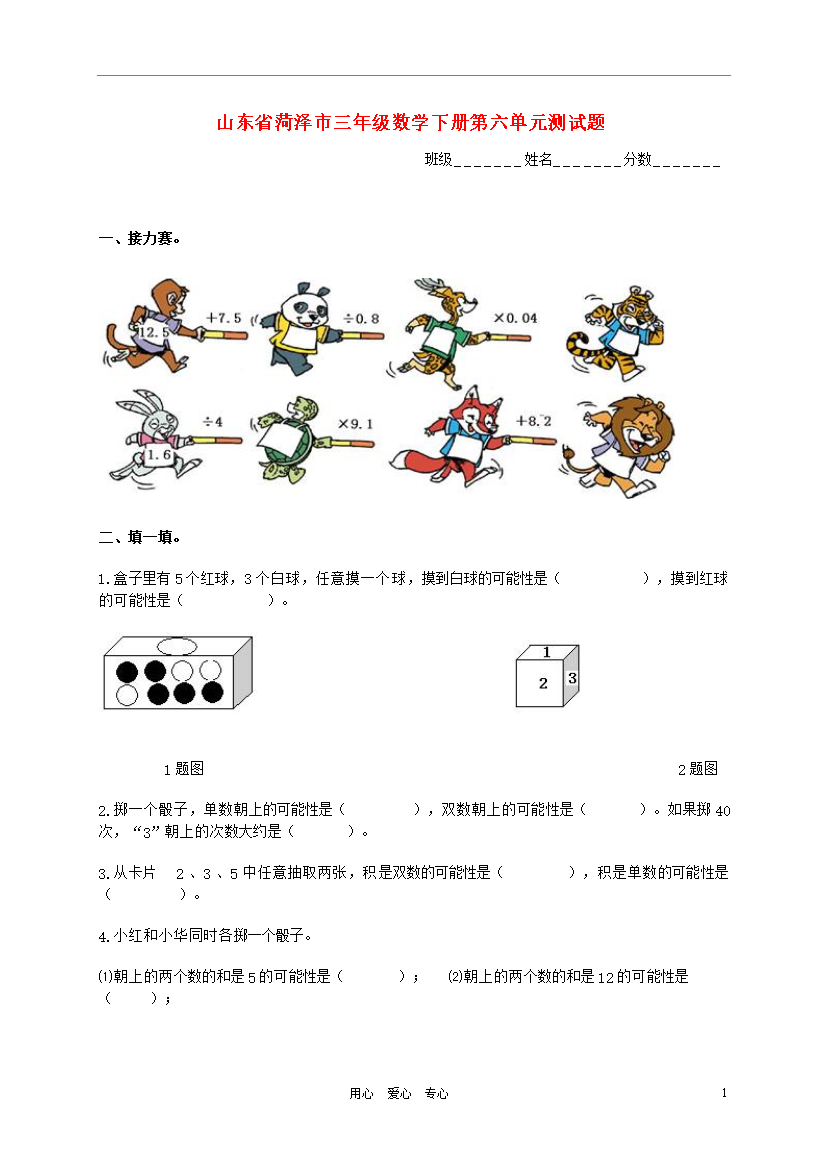 山东省菏泽市三年级数学下册第六单元测试题

班级____姓名____分数____

一、接力赛。

12.5 +7.5 ÷0.8 ×0.04

1.6 ÷4 ×9.1 +8.2

二、填一填。

1.盒子里有5个红球，3个白球，任意摸一个球，摸到白球的可能性是（ ），摸到红球的可能性是（ ）。

1
2 3

1题图

2题图

2.掷一个骰子，单数朝上的可能性是（ ），双数朝上的可能性是（ ）。如果掷40次，“3”朝上的次数大约是（ ）。

3.从卡片 2、3、5中任意抽取两张，积是双数的可能性是（ ），积是单数的可能性是（ ）。

4.小红和小华同时各掷一个骰子。

⑴朝上的两个数的和是5的可能性是（ ）； ⑵朝上的两个数的和是12的可能性是（ ）；

用心 爱心 专心

1